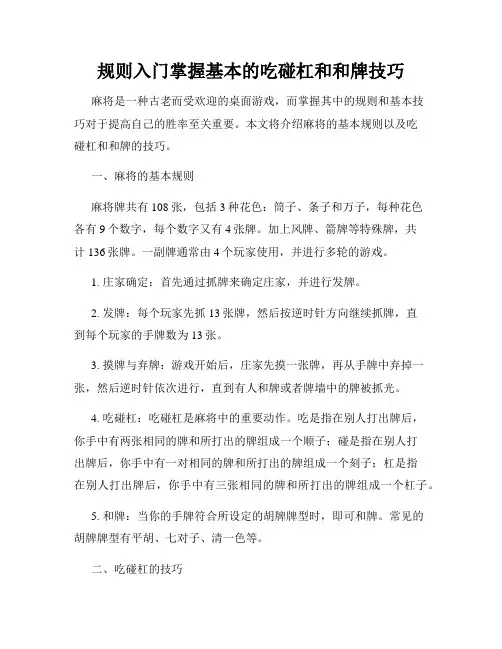 规则入门掌握基本的吃碰杠和和牌技巧

麻将是一种古老而受欢迎的桌面游戏，而掌握其中的规则和基本技巧对于提高自己的胜率至关重要。本文将介绍麻将的基本规则以及吃碰杠和和牌的技巧。

一、麻将的基本规则

麻将牌共有 108 张，包括 3 种花色：筒子、条子和万子，每种花色各有 9 个数字，每个数字又有 4 张牌。加上风牌、箭牌等特殊牌，共计 136 张牌。一副牌通常由 4 个玩家使用，并进行多轮的游戏。

1. 庄家确定：首先通过抓牌来确定庄家，并进行发牌。

2. 发牌：每个玩家先抓 13 张牌，然后按逆时针方向继续抓牌，直到每个玩家的手牌数为 13 张。

3. 摸牌与弃牌：游戏开始后，庄家先摸一张牌，再从手牌中弃掉一张，然后逆时针依次进行，直到有人和牌或者牌墙中的牌被抓光。

4. 吃碰杠：吃碰杠是麻将中的重要动作。吃是指在别人打出牌后，你手中有两张相同的牌和所打出的牌组成一个顺子；碰是指在别人打出牌后，你手中有一对相同的牌和所打出的牌组成一个刻子；杠是指在别人打出牌后，你手中有三张相同的牌和所打出的牌组成一个杠子。

5. 和牌：当你的手牌符合所设定的胡牌牌型时，即可和牌。常见的胡牌牌型有平胡、七对子、清一色等。

二、吃碰杠的技巧